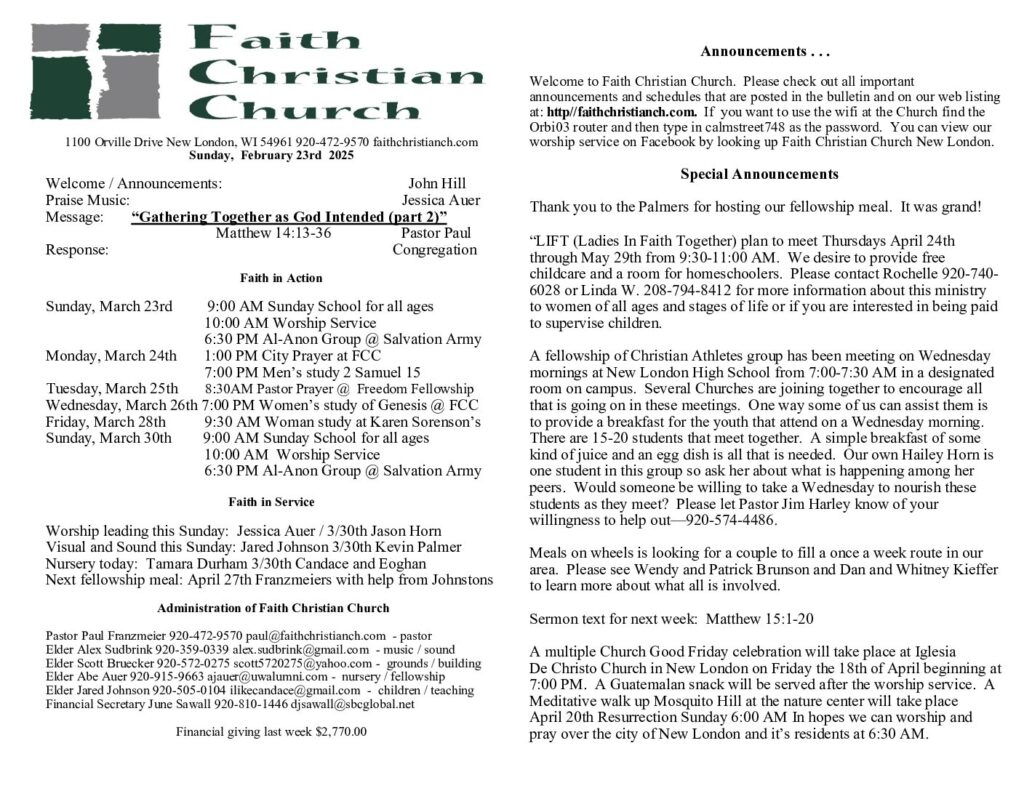 Faith Christian Church

1100 Orville Drive New London, WI 54961 920-472-9570 faithchristianch.com
Sunday, February 23rd 2025

Welcome / Announcements: John Hill
Praise Music: Jessica Auer
Message: "Gathering Together as God Intended (part 2)"
Matthew 14:13-36 Pastor Paul
Response: Congregation

Faith in Action

Sunday, March 23rd 9:00 AM Sunday School for all ages
10:00 AM Worship Service
6:30 PM Al-Anon Group @ Salvation Army
Monday, March 24th 1:00 PM City Prayer at FCC
7:00 PM Men's study 2 Samuel 15
Tuesday, March 25th 8:30AM Pastor Prayer @ Freedom Fellowship
Wednesday, March 26th 7:00 PM Women's study of Genesis @ FCC
Friday, March 28th 9:30 AM Woman study at Karen Sorenson's
Sunday, March 30th 9:00 AM Sunday School for all ages
10:00 AM Worship Service
6:30 PM Al-Anon Group @ Salvation Army

Faith in Service

Worship leading this Sunday: Jessica Auer / 3/30th Jason Horn
Visual and Sound this Sunday: Jared Johnson 3/30th Kevin Palmer
Nursery today: Tamara Durham 3/30th Candace and Eoghan
Next fellowship meal: April 27th Franzmeiers with help from Johnstons

Administration of Faith Christian Church

Pastor Paul Franzmeier 920-472-9570 paul@faithchristianch.com - pastor
Elder Alex Sudbrink 920-359-0339 alex.sudbrink@gmail.com - music / sound
Elder Scott Bruecker 920-572-0275 scott5720275@yahoo.com - grounds / building
Elder Abe Auer 920-915-9663 ajauer@uwalumni.com - nursery / fellowship
Elder Jared Johnson 920-505-0104 ilikecandace@gmail.com - children / teaching
Financial Secretary June Sawall 920-810-1446 djsawall@sbcglobal.net

Financial giving last week $2,770.00

Announcements . . .

Welcome to Faith Christian Church. Please check out all important announcements and schedules that are posted in the bulletin and on our web listing at: http//faithchristianch.com. If you want to use the wifi at the Church find the Orbi03 router and then type in calmstreet748 as the password. You can view our worship service on Facebook by looking up Faith Christian Church New London.

Special Announcements

Thank you to the Palmers for hosting our fellowship meal. It was grand!

"LIFT (Ladies In Faith Together) plan to meet Thursdays April 24th through May 29th from 9:30-11:00 AM. We desire to provide free childcare and a room for homeschoolers. Please contact Rochelle 920-740-6028 or Linda W. 208-794-8412 for more information about this ministry to women of all ages and stages of life or if you are interested in being paid to supervise children.

A fellowship of Christian Athletes group has been meeting on Wednesday mornings at New London High School from 7:00-7:30 AM in a designated room on campus. Several Churches are joining together to encourage all that is going on in these meetings. One way some of us can assist them is to provide a breakfast for the youth that attend on a Wednesday morning. There are 15-20 students that meet together. A simple breakfast of some kind of juice and an egg dish is all that is needed. Our own Hailey Horn is one student in this group so ask her about what is happening among her peers. Would someone be willing to take a Wednesday to nourish these students as they meet? Please let Pastor Jim Harley know of your willingness to help out—920-574-4486.

Meals on wheels is looking for a couple to fill a once a week route in our area. Please see Wendy and Patrick Brunson and Dan and Whitney Kieffer to learn more about what all is involved.

Sermon text for next week: Matthew 15:1-20

A multiple Church Good Friday celebration will take place at Iglesia De Christo Church in New London on Friday the 18th of April beginning at 7:00 PM. A Guatemalan snack will be served after the worship service. A Meditative walk up Mosquito Hill at the nature center will take place April 20th Resurrection Sunday 6:00 AM In hopes we can worship and pray over the city of New London and it's residents at 6:30 AM.